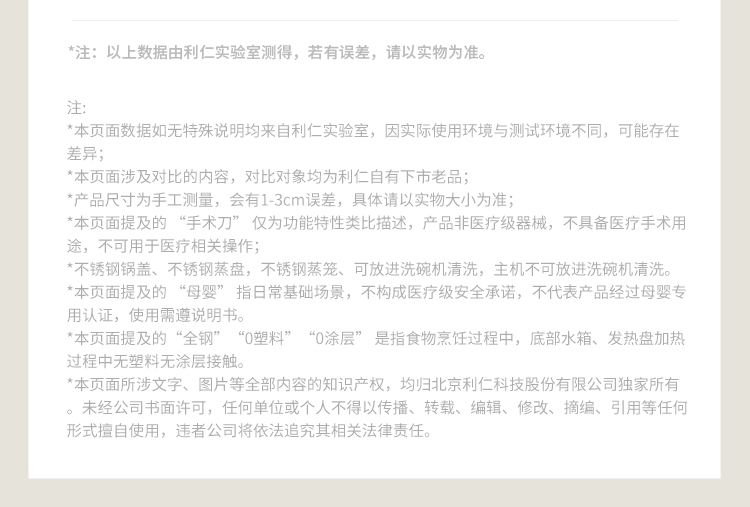 *注：以上数据由利仁实验室测得，若有误差，请以实物为准。

注:
*本页面数据如无特殊说明均来自利仁实验室，因实际使用环境与测试环境不同，可能存在差异；
*本页面涉及对比的内容，对比对象均为利仁自有下市老品；
*产品尺寸为手工测量，会有1-3cm误差，具体请以实物大小为准；
*本页面提及的“手术刀”仅为功能特性类比描述，产品非医疗级器械，不具备医疗手术用途，不可用于医疗相关操作；
*不锈钢锅盖、不锈钢蒸盘，不锈钢蒸笼、可放进洗碗机清洗，主机不可放进洗碗机清洗。
*本页面提及的“母婴”指日常基础场景，不构成医疗级安全承诺，不代表产品经过母婴专用认证，使用需遵说明书。
*本页面提及的“全钢”“0塑料”“0涂层”是指食物烹饪过程中，底部水箱、发热盘加热过程中无塑料无涂层接触。
*本页面所涉文字、图片等全部内容的知识产权，均归北京利仁科技股份有限公司独家所有。未经公司书面许可，任何单位或个人不得以传播、转载、编辑、修改、摘编、引用等任何形式擅自使用，违者公司将依法追究其相关法律责任。